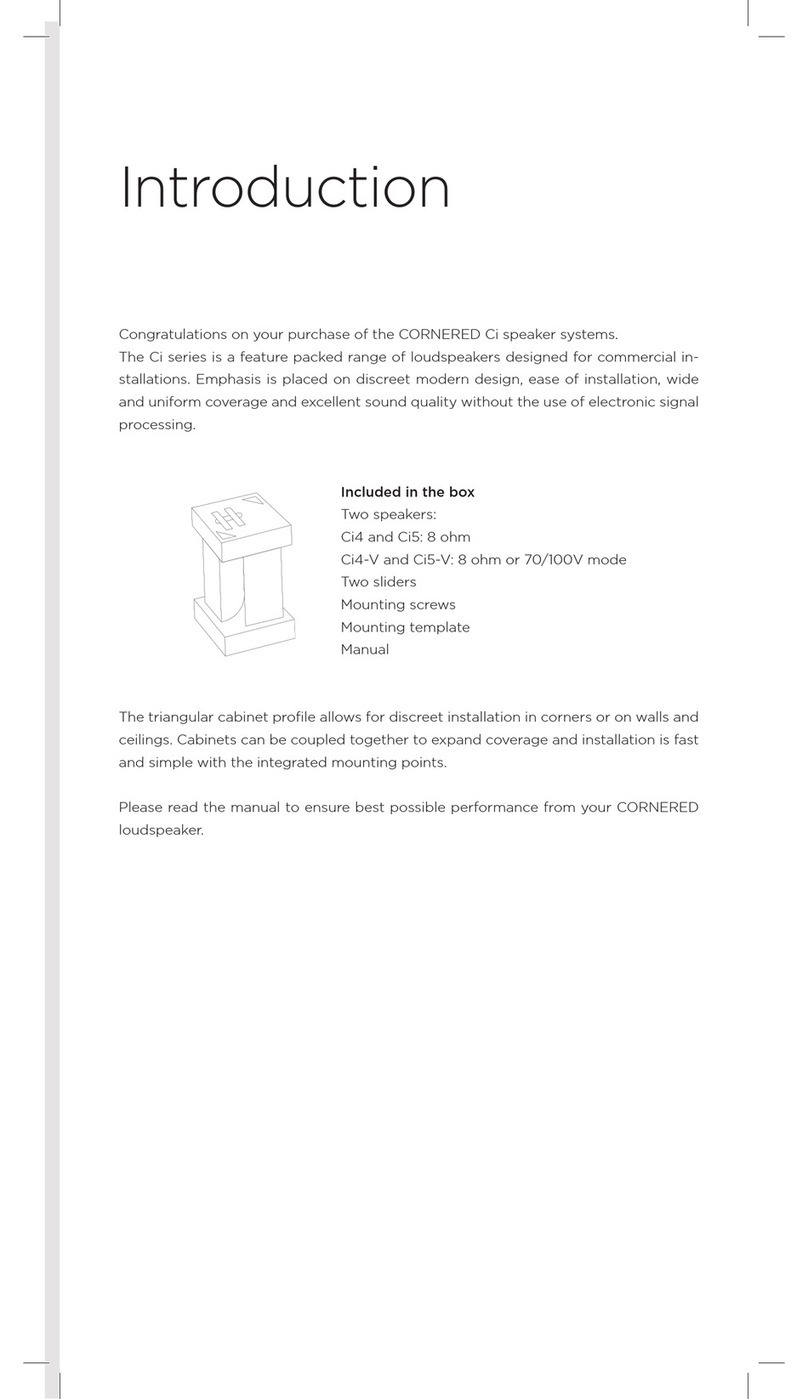 Introduction

Congratulations on your purchase of the CORNERED Ci speaker systems.
The Ci series is a feature packed range of loudspeakers designed for commercial installations. Emphasis is placed on discreet modern design, ease of installation, wide and uniform coverage and excellent sound quality without the use of electronic signal processing.

Included in the box
Two speakers:
Ci4 and Ci5: 8 ohm
Ci4-V and Ci5-V: 8 ohm or 70/100V mode
Two sliders
Mounting screws
Mounting template
Manual

The triangular cabinet profile allows for discreet installation in corners or on walls and ceilings. Cabinets can be coupled together to expand coverage and installation is fast and simple with the integrated mounting points.

Please read the manual to ensure best possible performance from your CORNERED loudspeaker.